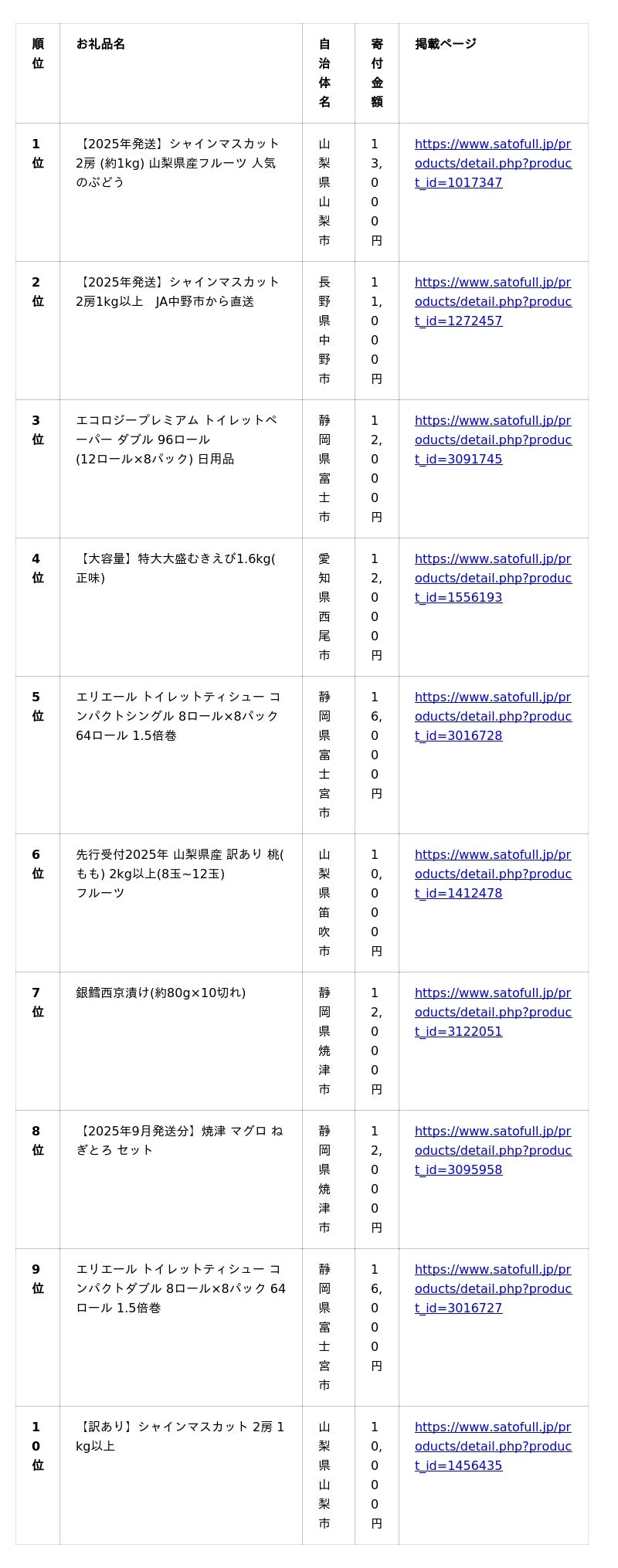 | 順位 | お礼品名 | 自治体名 | 寄付金額 | 掲載ページ |
|---|---|---|---|---|
| 1位 | 【2025年発送】シャインマスカット 2房 (約1kg) 山梨県産フルーツ 人気のぶどう | 山梨県山梨市 | 13,000円 | https://www.satofull.jp/products/detail.php?product_id=1017347 |
| 2位 | 【2025年発送】シャインマスカット 2房1kg以上　JA中野市から直送 | 長野県中野市 | 11,000円 | https://www.satofull.jp/products/detail.php?product_id=1272457 |
| 3位 | エコロジープレミアム トイレットペーパー ダブル 96ロール (12ロール×8パック) 日用品 | 静岡県富士市 | 12,000円 | https://www.satofull.jp/products/detail.php?product_id=3091745 |
| 4位 | 【大容量】特大大盛むきえび1.6kg(正味) | 愛知県西尾市 | 12,000円 | https://www.satofull.jp/products/detail.php?product_id=1556193 |
| 5位 | エリエール トイレットティシュー コンパクトシングル 8ロール×8パック 64ロール 1.5倍巻 | 静岡県富士宮市 | 16,000円 | https://www.satofull.jp/products/detail.php?product_id=3016728 |
| 6位 | 先行受付2025年 山梨県産 訳あり 桃(もも) 2kg以上(8玉~12玉) フルーツ | 山梨県笛吹市 | 10,000円 | https://www.satofull.jp/products/detail.php?product_id=1412478 |
| 7位 | 銀鱈西京漬け(約80g×10切れ) | 静岡県焼津市 | 12,000円 | https://www.satofull.jp/products/detail.php?product_id=3122051 |
| 8位 | 【2025年9月発送分】焼津 マグロ ねぎとろ セット | 静岡県焼津市 | 12,000円 | https://www.satofull.jp/products/detail.php?product_id=3095958 |
| 9位 | エリエール トイレットティシュー コンパクトダブル 8ロール×8パック 64ロール 1.5倍巻 | 静岡県富士宮市 | 16,000円 | https://www.satofull.jp/products/detail.php?product_id=3016727 |
| 10位 | 【訳あり】シャインマスカット 2房 1kg以上 | 山梨県山梨市 | 10,000円 | https://www.satofull.jp/products/detail.php?product_id=1456435 |